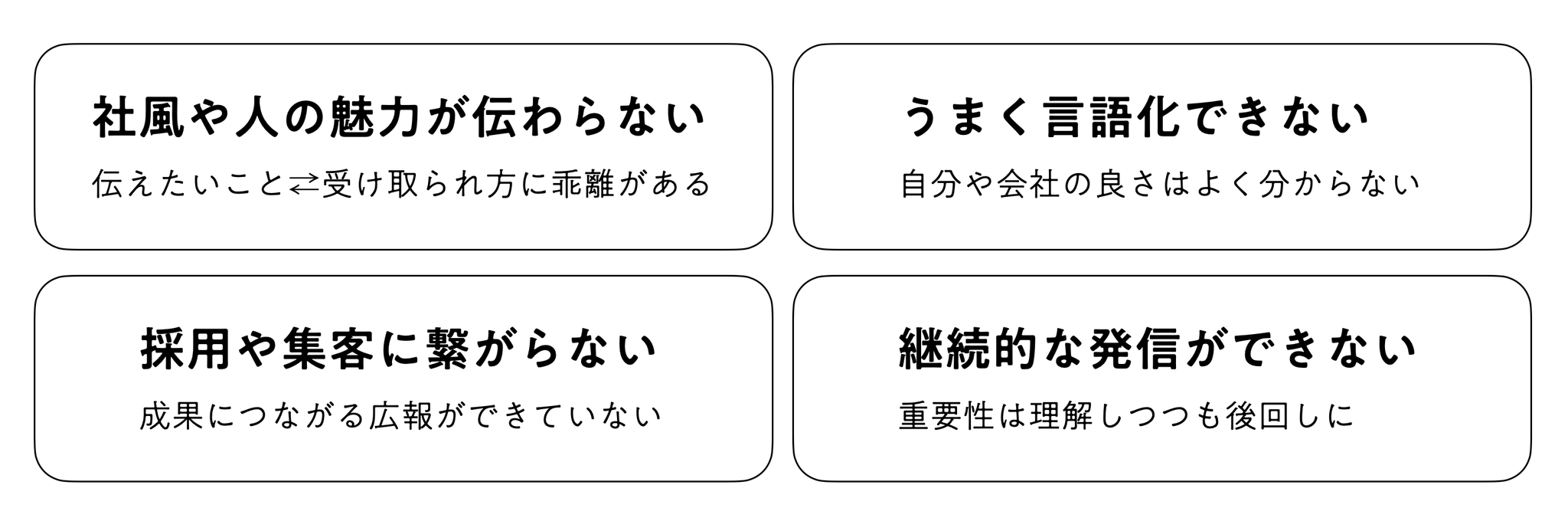 社風や人の魅力が伝わらない

伝えたいこと⇄受け取られ方に乖離がある

うまく言語化できない

自分や会社の良さはよく分からない

採用や集客に繋がらない

成果につながる広報ができていない

継続的な発信ができない

重要性は理解しつつも後回しに